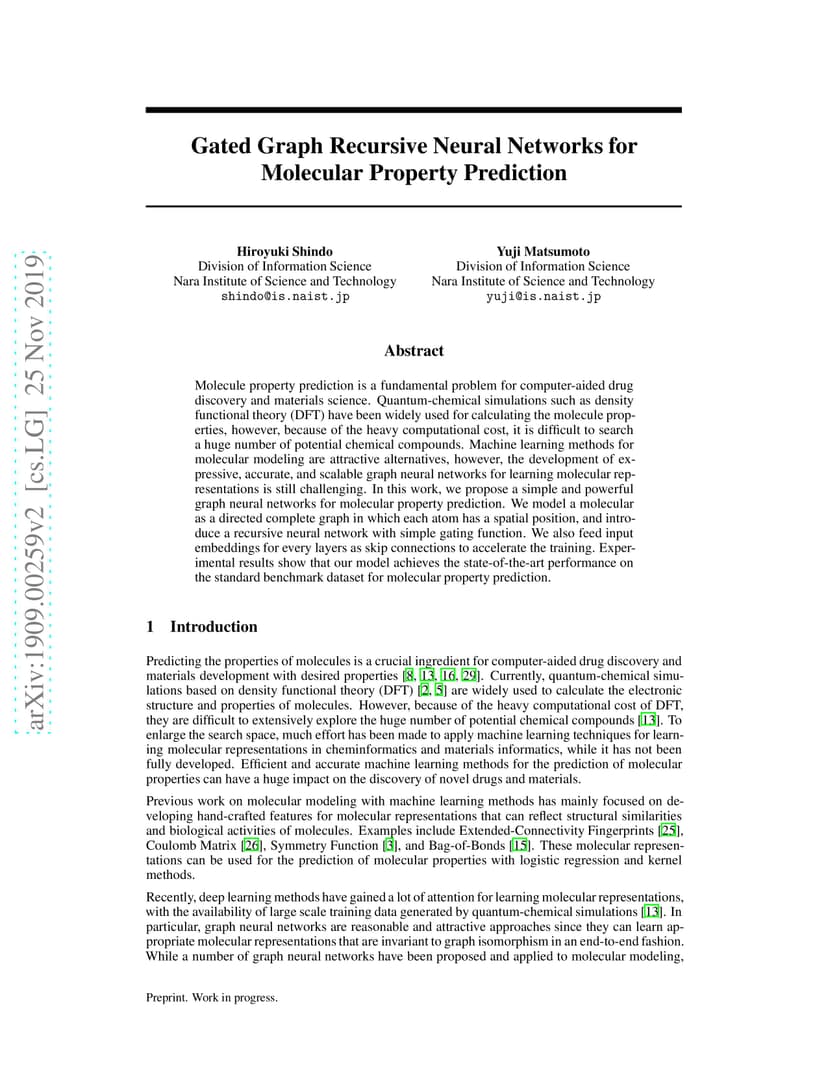 arXiv:1909.00259v2 [cs.LG] 25 Nov 2019

Gated Graph Recursive Neural Networks for Molecular Property Prediction

Hiroyuki Shindo
Division of Information Science
Nara Institute of Science and Technology
shindo@is.naist.jp

Yuji Matsumoto
Division of Information Science
Nara Institute of Science and Technology
yuji@is.naist.jp

Abstract

Molecule property prediction is a fundamental problem for computer-aided drug discovery and materials science. Quantum-chemical simulations such as density functional theory (DFT) have been widely used for calculating the molecule properties, however, because of the heavy computational cost, it is difficult to search a huge number of potential chemical compounds. Machine learning methods for molecular modeling are attractive alternatives, however, the development of expressive, accurate, and scalable graph neural networks for learning molecular representations is still challenging. In this work, we propose a simple and powerful graph neural networks for molecular property prediction. We model a molecular as a directed complete graph in which each atom has a spatial position, and introduce a recursive neural network with simple gating function. We also feed input embeddings for every layers as skip connections to accelerate the training. Experimental results show that our model achieves the state-of-the-art performance on the standard benchmark dataset for molecular property prediction.

1 Introduction

Predicting the properties of molecules is a crucial ingredient for computer-aided drug discovery and materials development with desired properties [8, 13, 16, 29]. Currently, quantum-chemical simulations based on density functional theory (DFT) [2, 5] are widely used to calculate the electronic structure and properties of molecules. However, because of the heavy computational cost of DFT, they are difficult to extensively explore the huge number of potential chemical compounds [13]. To enlarge the search space, much effort has been made to apply machine learning techniques for learning molecular representations in cheminformatics and materials informatics, while it has not been fully developed. Efficient and accurate machine learning methods for the prediction of molecular properties can have a huge impact on the discovery of novel drugs and materials.

Previous work on molecular modeling with machine learning methods has mainly focused on developing hand-crafted features for molecular representations that can reflect structural similarities and biological activities of molecules. Examples include Extended-Connectivity Fingerprints [25], Coulomb Matrix [26], Symmetry Function [3], and Bag-of-Bonds [15]. These molecular representations can be used for the prediction of molecular properties with logistic regression and kernel methods.

Recently, deep learning methods have gained a lot of attention for learning molecular representations, with the availability of large scale training data generated by quantum-chemical simulations [13]. In particular, graph neural networks are reasonable and attractive approaches since they can learn appropriate molecular representations that are invariant to graph isomorphism in an end-to-end fashion. While a number of graph neural networks have been proposed and applied to molecular modeling,

Preprint. Work in progress.